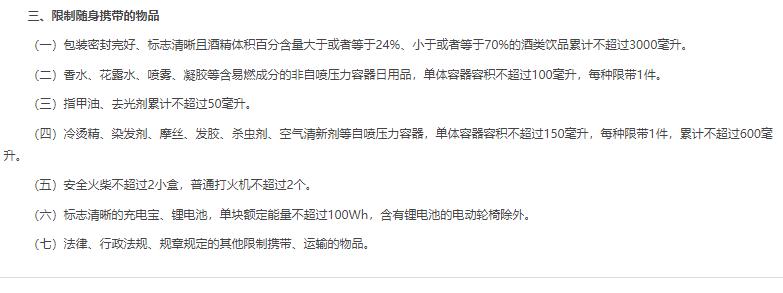 三、限制随身携带的物品

（一）包装密封完好、标志清晰且酒精体积百分含量大于或者等于24%、小于或者等于70%的酒类饮品累计不超过3000毫升。

（二）香水、花露水、喷雾、凝胶等含易燃成分的非自喷压力容器日用品，单体容器容积不超过100毫升，每种限带1件。

（三）指甲油、去光剂累计不超过50毫升。

（四）冷烫精、染发剂、摩丝、发胶、杀虫剂、空气清新剂等自喷压力容器，单体容器容积不超过150毫升，每种限带1件，累计不超过600毫升。

（五）安全火柴不超过2小盒，普通打火机不超过2个。

（六）标志清晰的充电宝、锂电池，单块额定能量不超过100Wh，含有锂电池的电动轮椅除外。

（七）法律、行政法规、规章规定的其他限制携带、运输的物品。